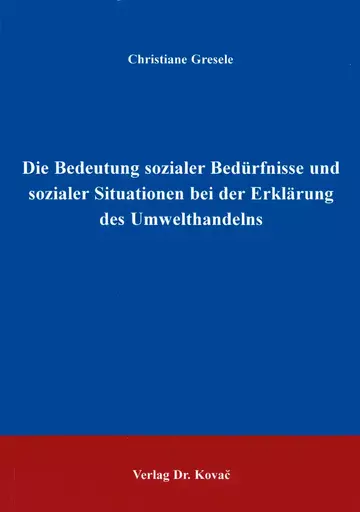 Christiane Gresele

Die Bedeutung sozialer Bedürfnisse und sozialer Situationen bei der Erklärung des Umwelthandelns

Verlag Dr. Kovač